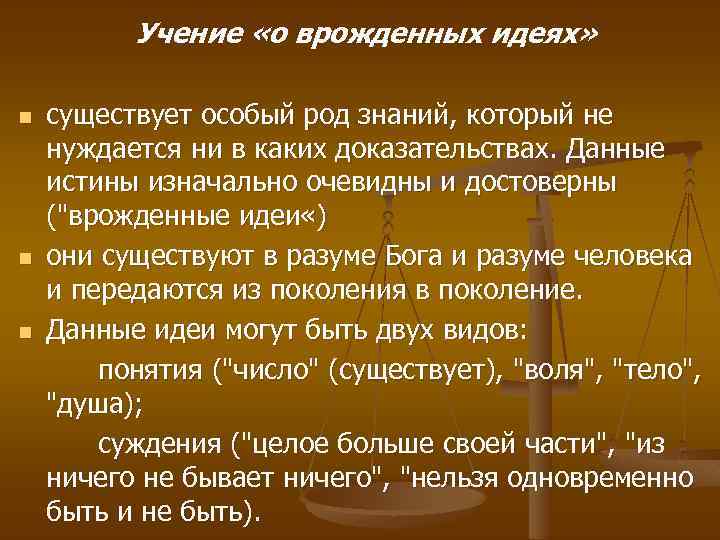 Учение «о врожденных идеях»

существует особый род знаний, который не нуждается ни в каких доказательствах. Данные истины изначально очевидны и достоверны ("врожденные идеи«)

они существуют в разуме Бога и разуме человека и передаются из поколения в поколение.

Данные идеи могут быть двух видов:

понятия ("число" (существует), "воля", "тело", "душа);

суждения ("целое больше своей части", "из ничего не бывает ничего", "нельзя одновременно быть и не быть).